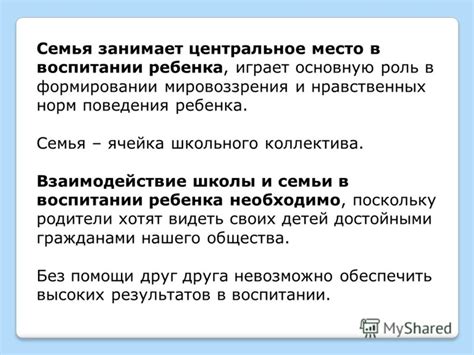 Семья занимает центральное место в воспитании ребенка, играет основную роль в формировании мировоззрения и нравственных норм поведения ребенка.

Семья – ячейка школьного коллектива.

Взаимодействие школы и семьи в воспитании ребенка необходимо, поскольку родители хотят видеть своих детей достойными гражданами нашего общества.

Без помощи друг друга невозможно обеспечить высоких результатов в воспитании.

MyShared